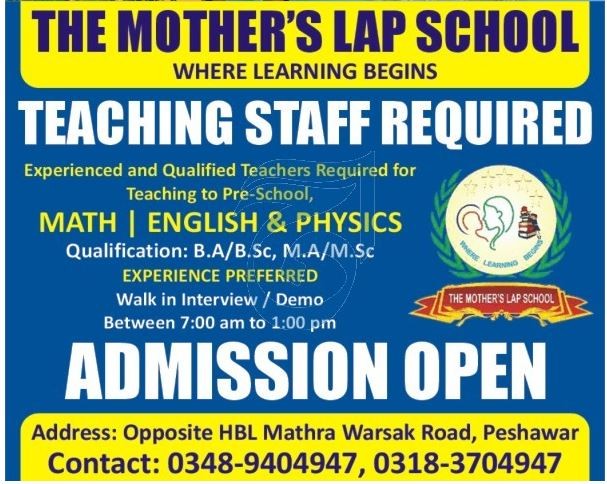 THE MOTHER'S LAP SCHOOL
WHERE LEARNING BEGINS

TEACHING STAFF REQUIRED

Experienced and Qualified Teachers Required for Teaching to Pre-School,

MATH | ENGLISH & PHYSICS

Qualification: B.A/B.Sc, M.A/M.Sc

EXPERIENCE PREFERRED

Walk in Interview / Demo
Between 7:00 am to 1:00 pm

WHERE LEARNING BEGINS

THE MOTHER'S LAP SCHOOL

ADMISSION OPEN

Address: Opposite HBL Mathra Warsak Road, Peshawar
Contact: 0348-9404947, 0318-3704947